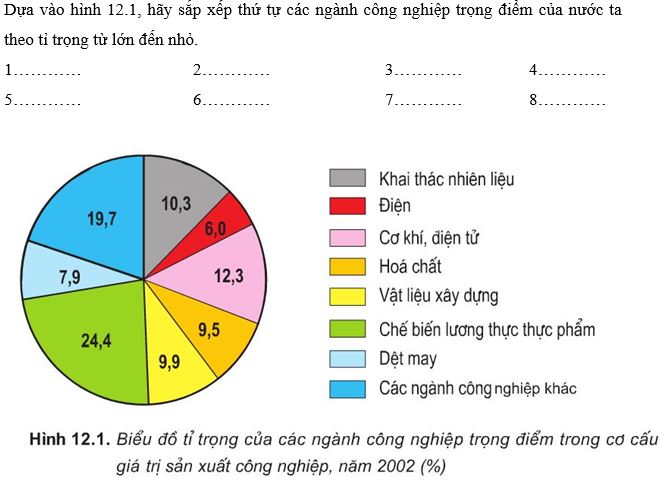 Dựa vào hình 12.1, hãy sắp xếp thứ tự các ngành công nghiệp trọng điểm của nước ta theo tỉ trọng từ lớn đến nhỏ.

1………… 2………… 3………… 4…………

5………… 6………… 7………… 8…………

10,3
6,0
12,3
9,5
9,9
24,4
7,9
19,7

Khai thác nhiên liệu
Điện
Cơ khí, điện tử
Hoá chất
Vật liệu xây dựng
Chế biến lương thực thực phẩm
Dệt may
Các ngành công nghiệp khác

Hình 12.1. Biểu đồ tỉ trọng của các ngành công nghiệp trọng điểm trong cơ cấu giá trị sản xuất công nghiệp, năm 2002 (%)